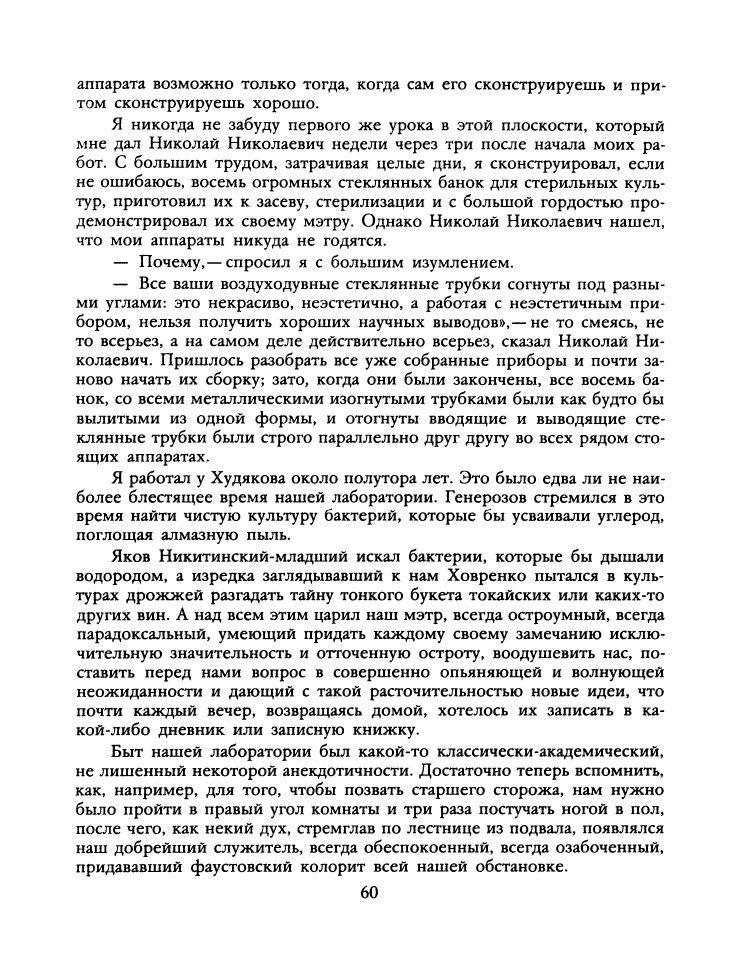 аппарата возможно только тогда, когда сам его сконструируешь и притом сконструируешь хорошо.

Я никогда не забуду первого же урока в этой плоскости, который мне дал Николай Николаевич недели через три после начала моих работ. С большим трудом, затрачивая целые дни, я сконструировал, если не ошибаюсь, восемь огромных стеклянных банок для стерильных культур, приготовил их к засеву, стерилизации и с большой гордостью продемонстрировал их своему мэтру. Однако Николай Николаевич нашел, что мои аппараты никуда не годятся.

— Почему,— спросил я с большим изумлением.

— Все ваши воздуходувные стеклянные трубки согнуты под разными углами: это некрасиво, неэстетично, а работая с неэстетичным прибором, нельзя получить хороших научных выводов»,— не то смеясь, не то всерьез, а на самом деле действительно всерьез, сказал Николай Николаевич. Пришлось разобрать все уже собранные приборы и почти заново начать их сборку; зато, когда они были закончены, все восемь банок, со всеми металлическими изогнутыми трубками были как будто бы вылитыми из одной формы, и отогнуты вводящие и выводящие стеклянные трубки были строго параллельно друг другу во всех рядом стоящих аппаратах.

Я работал у Худякова около полутора лет. Это было едва ли не наиболее блестящее время нашей лаборатории. Генерозов стремился в это время найти чистую культуру бактерий, которые бы усваивали углерод, поглощая алмазную пыль.

Яков Никитинский-младший искал бактерии, которые бы дышали водородом, а изредка заглядывавший к нам Ховренко пытался в культурах дрожжей разгадать тайну тонкого букета токайских или каких-то других вин. А над всем этим царил наш мэтр, всегда остроумный, всегда парадоксальный, умеющий придать каждому своему замечанию исключительную значительность и отточенную остроту, воодушевить нас, поставить перед нами вопрос в совершенно опьяняющей и волнующей неожиданности и дающий с такой расточительностью новые идеи, что почти каждый вечер, возвращаясь домой, хотелось их записать в какой-либо дневник или записную книжку.

Быт нашей лаборатории был какой-то классически-академический, не лишенный некоторой анекдотичности. Достаточно теперь вспомнить, как, например, для того, чтобы позвать старшего сторожа, нам нужно было пройти в правый угол комнаты и три раза постучать ногой в пол, после чего, как некий дух, стремглав по лестнице из подвала, появлялся наш добрейший служитель, всегда обеспокоенный, всегда озабоченный, придававший фаустовский колорит всей нашей обстановке.

60